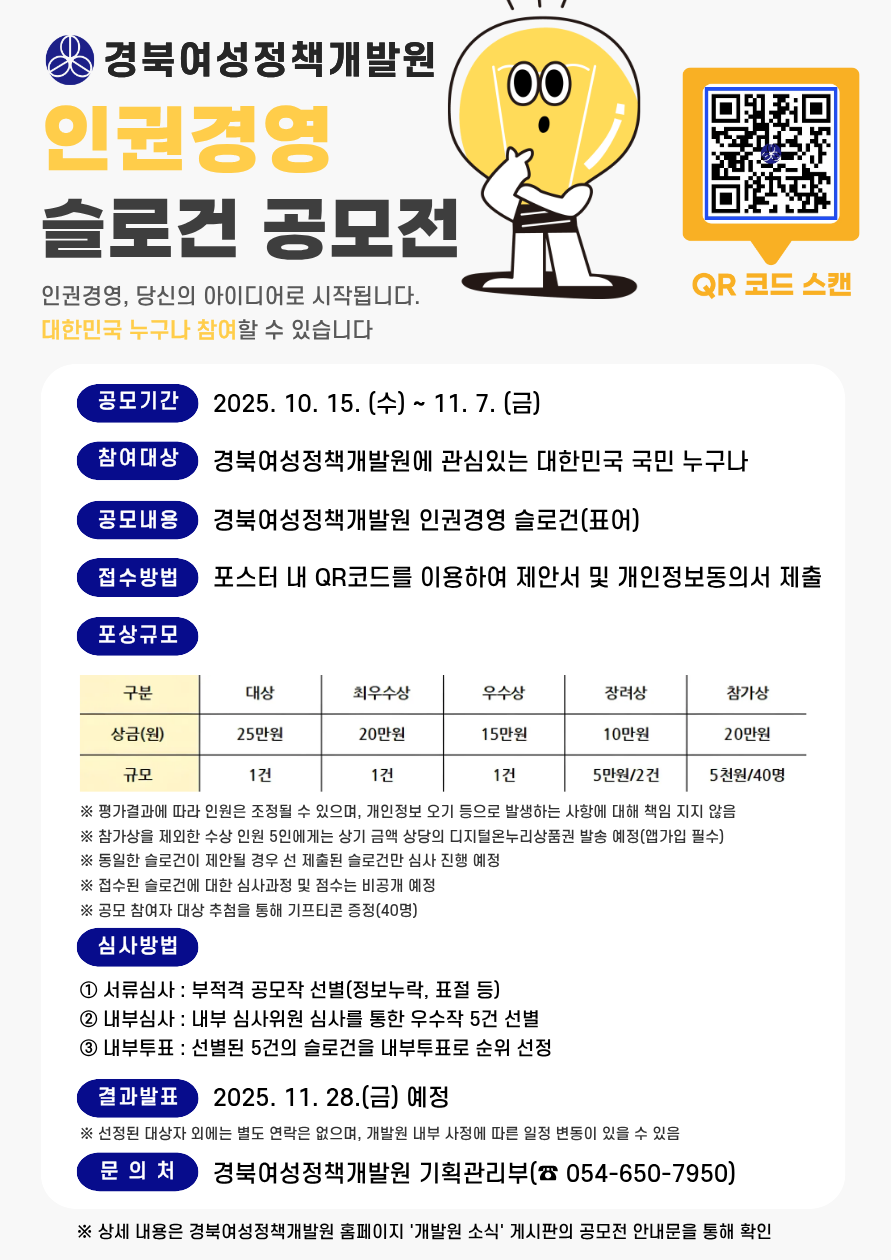 경북여성정책개발원

인권경영
슬로건 공모전

인권경영, 당신의 아이디어로 시작됩니다.
대한민국 누구나 참여할 수 있습니다

QR 코드 스캔

공모기간 2025. 10. 15. (수) ~ 11. 7. (금)

참여대상 경북여성정책개발원에 관심있는 대한민국 국민 누구나

공모내용 경북여성정책개발원 인권경영 슬로건(표어)

접수방법 포스터 내 QR코드를 이용하여 제안서 및 개인정보동의서 제출

포상규모

| 구분 | 대상 | 최우수상 | 우수상 | 장려상 | 참가상 |
|---|---|---|---|---|---|
| 상금(원) | 25만원 | 20만원 | 15만원 | 10만원 | 20만원 |
| 규모 | 1건 | 1건 | 1건 | 5만원/2건 | 5천원/40명 |

※ 평가결과에 따라 인원은 조정될 수 있으며, 개인정보 오기 등으로 발생하는 사항에 대해 책임 지지 않음
※ 참가상을 제외한 수상 인원 5인에게는 상기 금액 상당의 디지털온누리상품권 발송 예정(앱가입 필수)
※ 동일한 슬로건이 제안될 경우 선 제출된 슬로건만 심사 진행 예정
※ 접수된 슬로건에 대한 심사과정 및 점수는 비공개 예정
※ 공모 참여자 대상 추첨을 통해 기프티콘 증정(40명)

심사방법

① 서류심사 : 부적격 공모작 선별(정보누락, 표절 등)
② 내부심사 : 내부 심사위원 심사를 통한 우수작 5건 선별
③ 내부투표 : 선별된 5건의 슬로건을 내부투표로 순위 선정

결과발표 2025. 11. 28.(금) 예정
※ 선정된 대상자 외에는 별도 연락은 없으며, 개발원 내부 사정에 따른 일정 변동이 있을 수 있음

문 의 처 경북여성정책개발원 기획관리부(☎ 054-650-7950)

※ 상세 내용은 경북여성정책개발원 홈페이지 '개발원 소식' 게시판의 공모전 안내문을 통해 확인